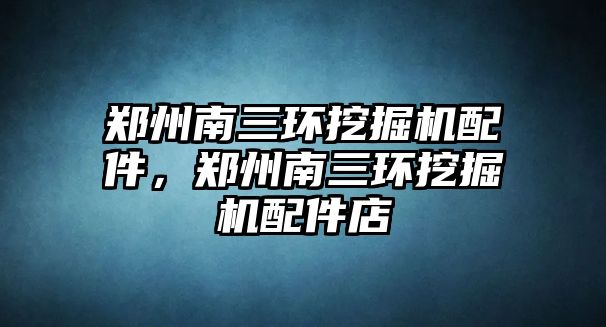 郑州南三环挖掘机配件，郑州南三环挖掘机配件店